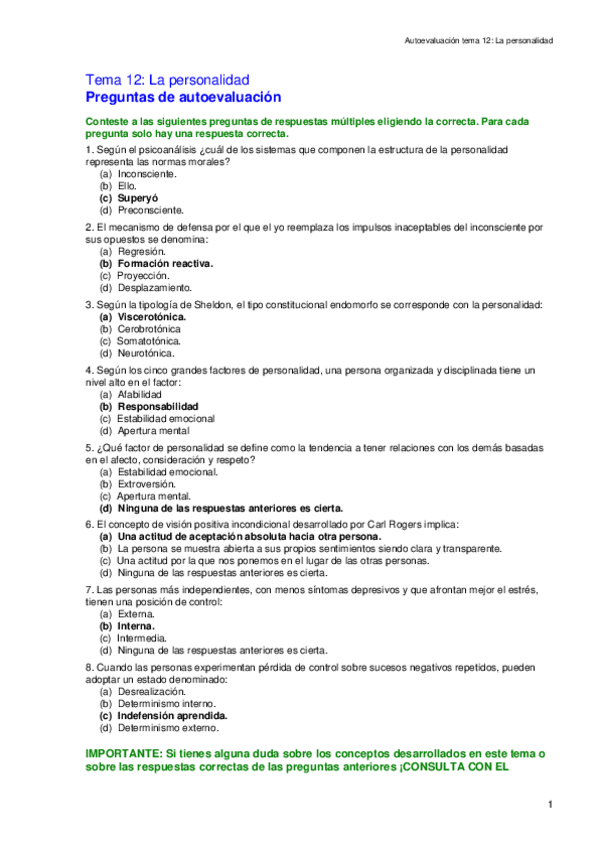 Autoevaluación tema 12: La personalidad

Tema 12: La personalidad
Preguntas de autoevaluación

Conteste a las siguientes preguntas de respuestas múltiples eligiendo la correcta. Para cada pregunta solo hay una respuesta correcta.

1. Según el psicoanálisis ¿cuál de los sistemas que componen la estructura de la personalidad representa las normas morales?
(a) Inconsciente.
(b) Ello.
(c) Superyó
(d) Preconsciente.

2. El mecanismo de defensa por el que el yo reemplaza los impulsos inaceptables del inconsciente por sus opuestos se denomina:
(a) Regresión.
(b) Formación reactiva.
(c) Proyección.
(d) Desplazamiento.

3. Según la tipología de Sheldon, el tipo constitucional endomorfo se corresponde con la personalidad:
(a) Viscerotónica.
(b) Cerobrotónica
(c) Somatotónica.
(d) Neurotónica.

4. Según los cinco grandes factores de personalidad, una persona organizada y disciplinada tiene un nivel alto en el factor:
(a) Afabilidad
(b) Responsabilidad
(c) Estabilidad emocional
(d) Apertura mental

5. ¿Qué factor de personalidad se define como la tendencia a tener relaciones con los demás basadas en el afecto, consideración y respeto?
(a) Estabilidad emocional.
(b) Extroversión.
(c) Apertura mental.
(d) Ninguna de las respuestas anteriores es cierta.

6. El concepto de visión positiva incondicional desarrollado por Carl Rogers implica:
(a) Una actitud de aceptación absoluta hacia otra persona.
(b) La persona se muestra abierta a sus propios sentimientos siendo clara y transparente.
(c) Una actitud por la que nos ponemos en el lugar de las otras personas.
(d) Ninguna de las respuestas anteriores es cierta.

7. Las personas más independientes, con menos síntomas depresivos y que afrontan mejor el estrés, tienen una posición de control:
(a) Externa.
(b) Interna.
(c) Intermedia.
(d) Ninguna de las respuestas anteriores es cierta.

8. Cuando las personas experimentan pérdida de control sobre sucesos negativos repetidos, pueden adoptar un estado denominado:
(a) Desrealización.
(b) Determinismo interno.
(c) Indefensión aprendida.
(d) Determinismo externo.

IMPORTANTE: Si tienes alguna duda sobre los conceptos desarrollados en este tema o sobre las respuestas correctas de las preguntas anteriores ¡CONSULTA CON EL

1